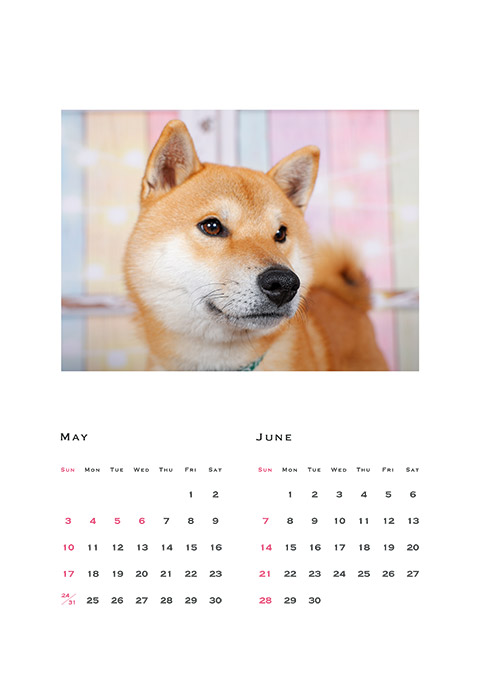 MAY

| SUN | MON | TUE | WED | THU | FRI | SAT |
|---|---|---|---|---|---|---|
| | | | | | 1 | 2 |
| 3 | 4 | 5 | 6 | 7 | 8 | 9 |
| 10 | 11 | 12 | 13 | 14 | 15 | 16 |
| 17 | 18 | 19 | 20 | 21 | 22 | 23 |
| 24/31 | 25 | 26 | 27 | 28 | 29 | 30 |

JUNE

| SUN | MON | TUE | WED | THU | FRI | SAT |
|---|---|---|---|---|---|---|
| | 1 | 2 | 3 | 4 | 5 | 6 |
| 7 | 8 | 9 | 10 | 11 | 12 | 13 |
| 14 | 15 | 16 | 17 | 18 | 19 | 20 |
| 21 | 22 | 23 | 24 | 25 | 26 | 27 |
| 28 | 29 | 30 | | | | |